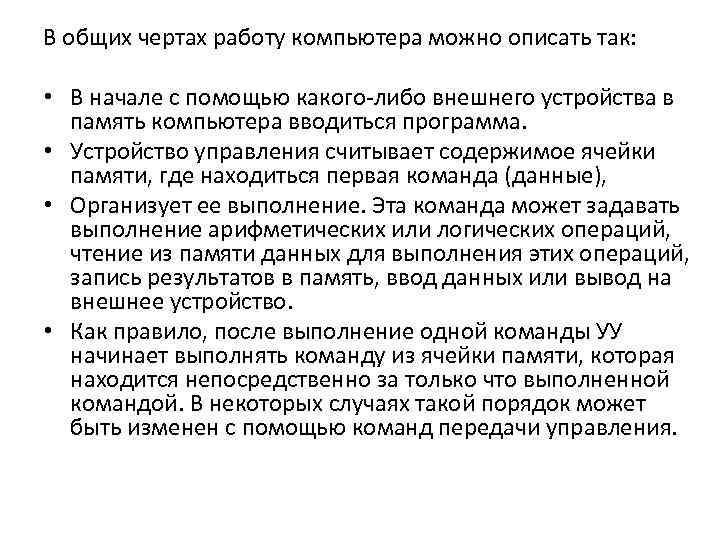 В общих чертах работу компьютера можно описать так:

• В начале с помощью какого-либо внешнего устройства в память компьютера вводиться программа.
• Устройство управления считывает содержимое ячейки памяти, где находиться первая команда (данные),
• Организует ее выполнение. Эта команда может задавать выполнение арифметических или логических операций, чтение из памяти данных для выполнения этих операций, запись результатов в память, ввод данных или вывод на внешнее устройство.
• Как правило, после выполнение одной команды УУ начинает выполнять команду из ячейки памяти, которая находится непосредственно за только что выполненной командой. В некоторых случаях такой порядок может быть изменен с помощью команд передачи управления.